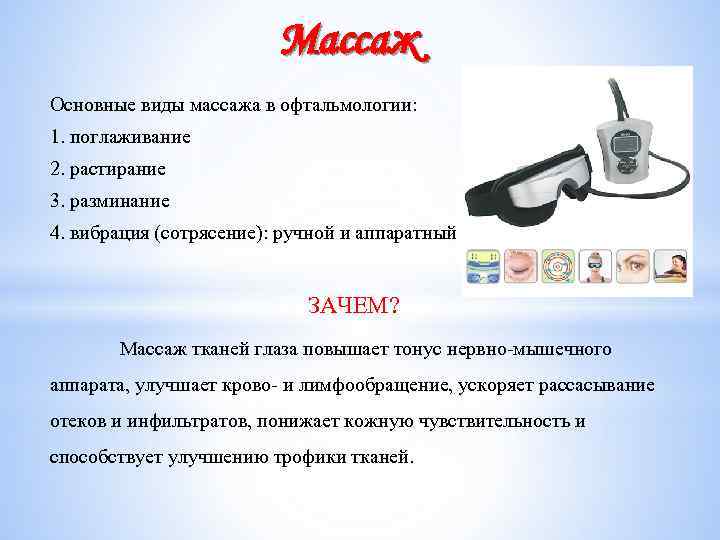 Массаж

Основные виды массажа в офтальмологии:
1. поглаживание
2. растирание
3. разминание
4. вибрация (сотрясение): ручной и аппаратный

ЗАЧЕМ?

Массаж тканей глаза повышает тонус нервно-мышечного аппарата, улучшает крово- и лимфообращение, ускоряет рассасывание отеков и инфильтратов, понижает кожную чувствительность и способствует улучшению трофики тканей.